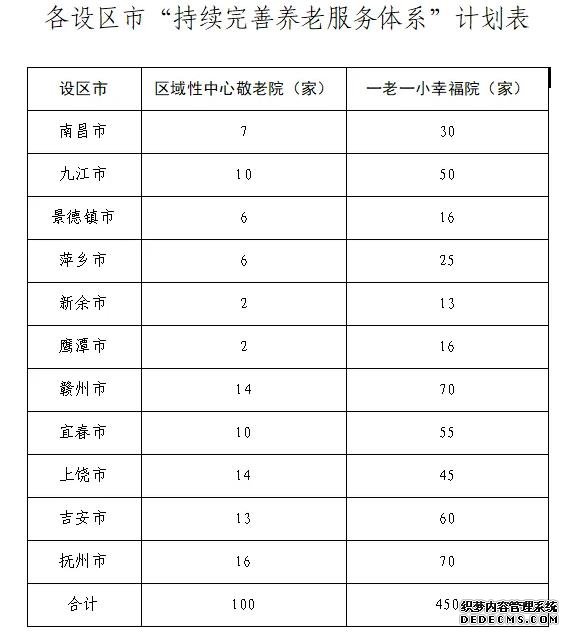 各设区市“持续完善养老服务体系”计划表

| 设区市 | 区域性中心敬老院（家） | 一老一小幸福院（家） |
|---|---|---|
| 南昌市 | 7 | 30 |
| 九江市 | 10 | 50 |
| 景德镇市 | 6 | 16 |
| 萍乡市 | 6 | 25 |
| 新余市 | 2 | 13 |
| 鹰潭市 | 2 | 16 |
| 赣州市 | 14 | 70 |
| 宜春市 | 10 | 55 |
| 上饶市 | 14 | 45 |
| 吉安市 | 13 | 60 |
| 抚州市 | 16 | 70 |
| 合计 | 100 | 450 |

织梦内容管理系统
DEDECMS.COM